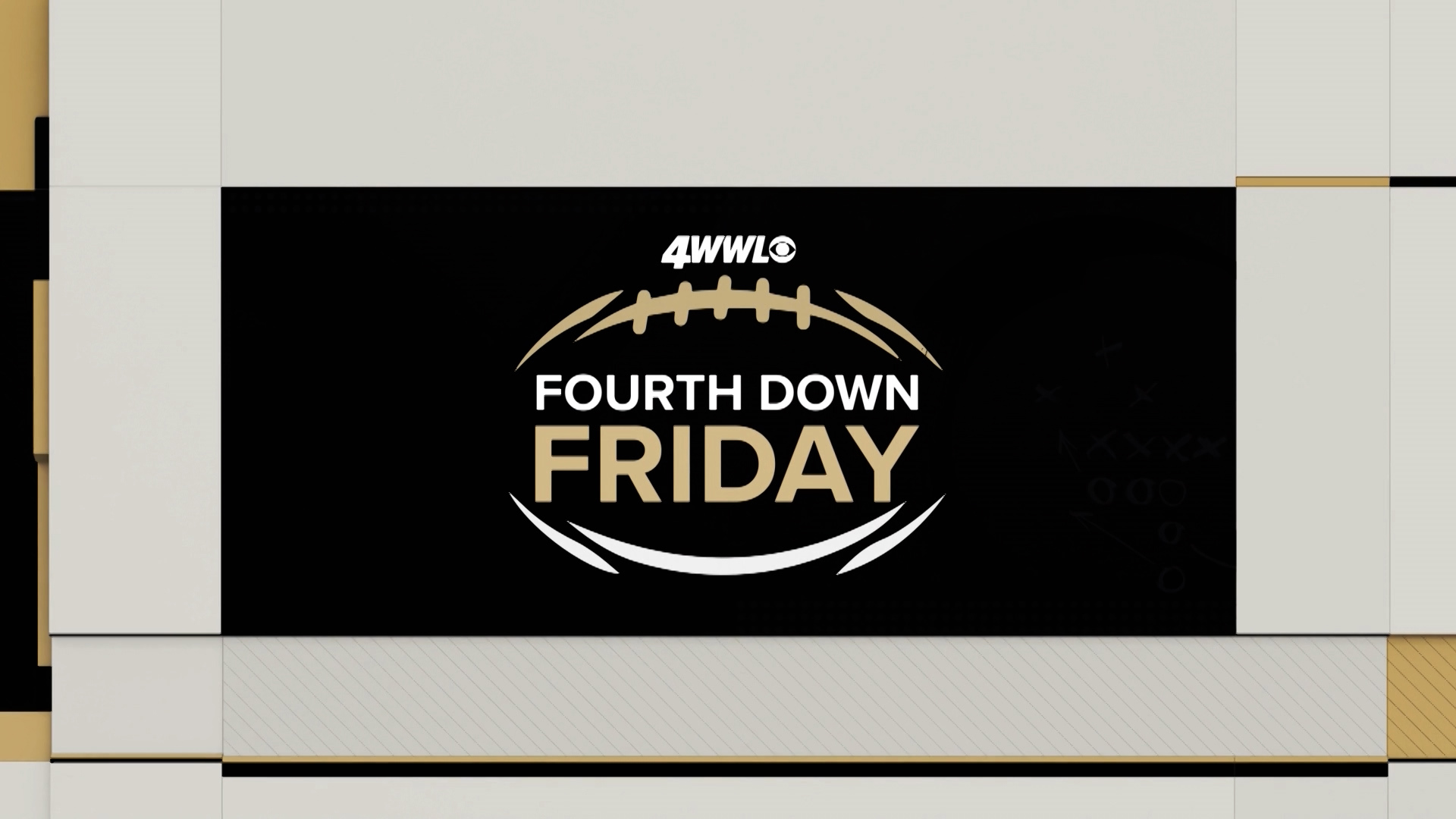 4WWL

FOURTH DOWN
FRIDAY